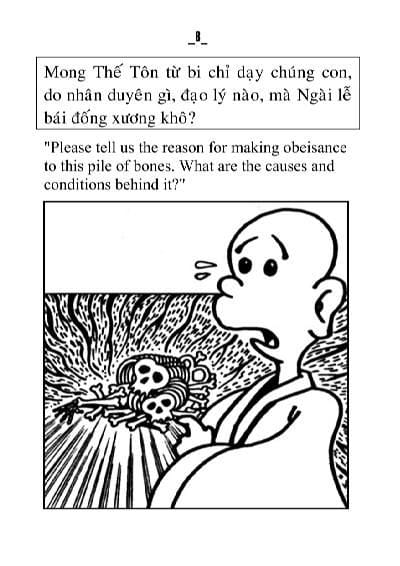 _8_

Mong Thế Tôn từ bi chỉ dạy chúng con, do nhân duyên gì, đạo lý nào, mà Ngài lễ bái đống xương khô?

"Please tell us the reason for making obeisance to this pile of bones. What are the causes and conditions behind it?"